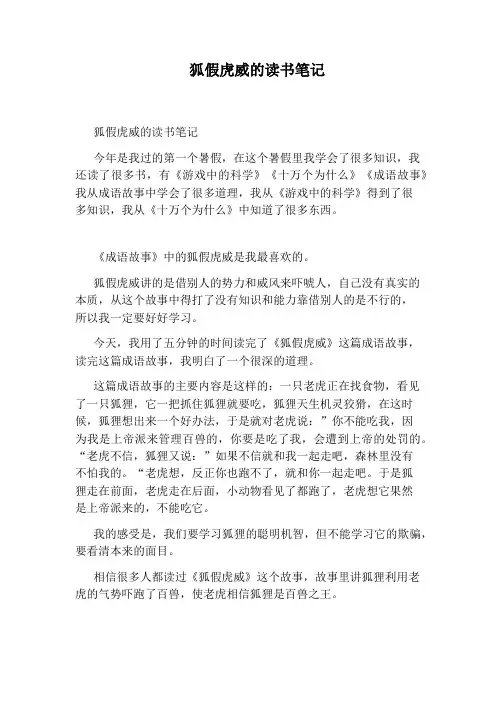 狐假虎威的读书笔记

狐假虎威的读书笔记

今年是我过的第一个暑假，在这个暑假里我学会了很多知识，我还读了很多书，有《游戏中的科学》《十万个为什么》《成语故事》我从成语故事中学会了很多道理，我从《游戏中的科学》得到了很多知识，我从《十万个为什么》中知道了很多东西。

《成语故事》中的狐假虎威是我最喜欢的。

狐假虎威讲的是借别人的势力和威风来吓唬人，自己没有真实的本质，从这个故事中得打了没有知识和能力靠借别人的是不行的，所以我一定要好好学习。

今天，我用了五分钟的时间读完了《狐假虎威》这篇成语故事，读完这篇成语故事，我明白了一个很深的道理。

这篇成语故事的主要内容是这样的：一只老虎正在找食物，看见了一只狐狸，它一把抓住狐狸就要吃，狐狸天生机灵狡猾，在这时候，狐狸想出来一个好办法，于是就对老虎说：”你不能吃我，因为我是上帝派来管理百兽的，你要是吃了我，会遭到上帝的处罚的。“老虎不信，狐狸又说：”如果不信就和我一起走吧，森林里没有不怕我的。“老虎想，反正你也跑不了，就和你一起走吧。于是狐狸走在前面，老虎走在后面，小动物看见了都跑了，老虎想它果然是上帝派来的，不能吃它。

我的感受是，我们要学习狐狸的聪明机智，但不能学习它的欺骗，要看清本来的面目。

相信很多人都读过《狐假虎威》这个故事，故事里讲狐狸利用老虎的气势吓跑了百兽，使老虎相信狐狸是百兽之王。